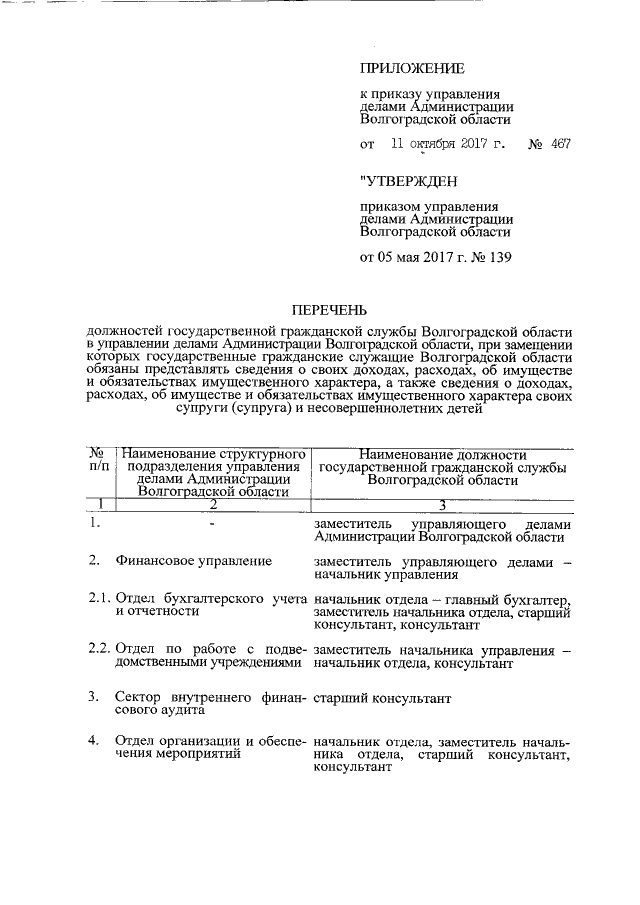 ПРИЛОЖЕНИЕ

к приказу управления делами Администрации Волгоградской области

от 11 октября 2017 г. № 467

"УТВЕРЖДЕН

приказом управления делами Администрации Волгоградской области

от 05 мая 2017 г. № 139

ПЕРЕЧЕНЬ

должностей государственной гражданской службы Волгоградской области в управлении делами Администрации Волгоградской области, при замещении которых государственные гражданские служащие Волгоградской области обязаны представлять сведения о своих доходах, расходах, об имуществе и обязательствах имущественного характера, а также сведения о доходах, расходах, об имуществе и обязательствах имущественного характера своих супруги (супруга) и несовершеннолетних детей

| № п/п | Наименование структурного подразделения управления делами Администрации Волгоградской области | Наименование должности государственной гражданской службы Волгоградской области |
|---|---|---|
| 1 | 2 | 3 |
| 1. | - | заместитель управляющего делами Администрации Волгоградской области |
| 2. | Финансовое управление | заместитель управляющего делами – начальник управления |
| 2.1. | Отдел бухгалтерского учета и отчетности | начальник отдела – главный бухгалтер, заместитель начальника отдела, старший консультант, консультант |
| 2.2. | Отдел по работе с подведомственными учреждениями | заместитель начальника управления – начальник отдела, консультант |
| 3. | Сектор внутреннего финансового аудита | старший консультант |
| 4. | Отдел организации и обеспечения мероприятий | начальник отдела, заместитель начальника отдела, старший консультант, консультант |